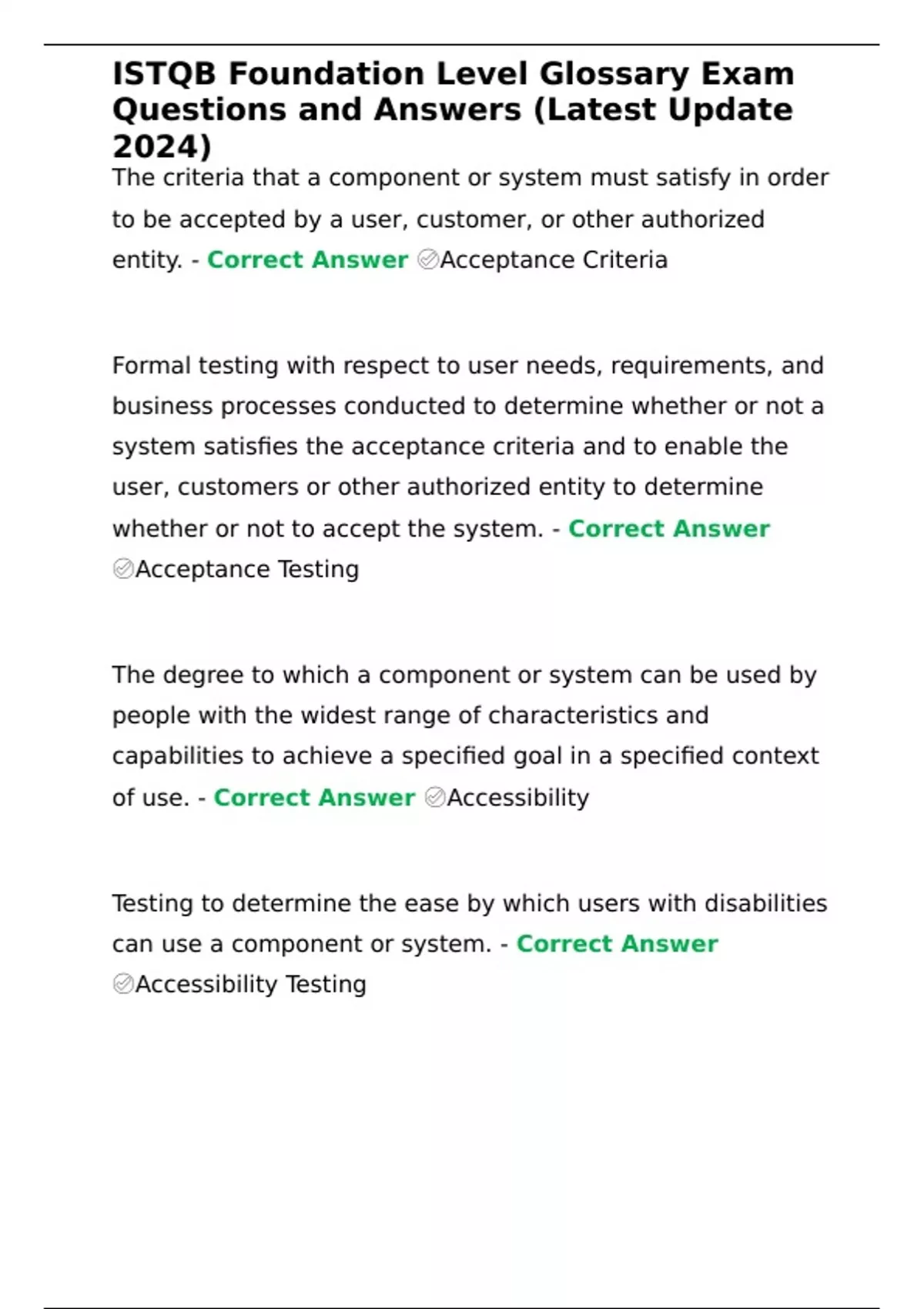 ISTQB Foundation Level Glossary Exam Questions and Answers (Latest Update 2024)

The criteria that a component or system must satisfy in order to be accepted by a user, customer, or other authorized entity. - Correct Answer ✅Acceptance Criteria

Formal testing with respect to user needs, requirements, and business processes conducted to determine whether or not a system satisfies the acceptance criteria and to enable the user, customers or other authorized entity to determine whether or not to accept the system. - Correct Answer ✅Acceptance Testing

The degree to which a component or system can be used by people with the widest range of characteristics and capabilities to achieve a specified goal in a specified context of use. - Correct Answer ✅Accessibility

Testing to determine the ease by which users with disabilities can use a component or system. - Correct Answer ✅Accessibility Testing